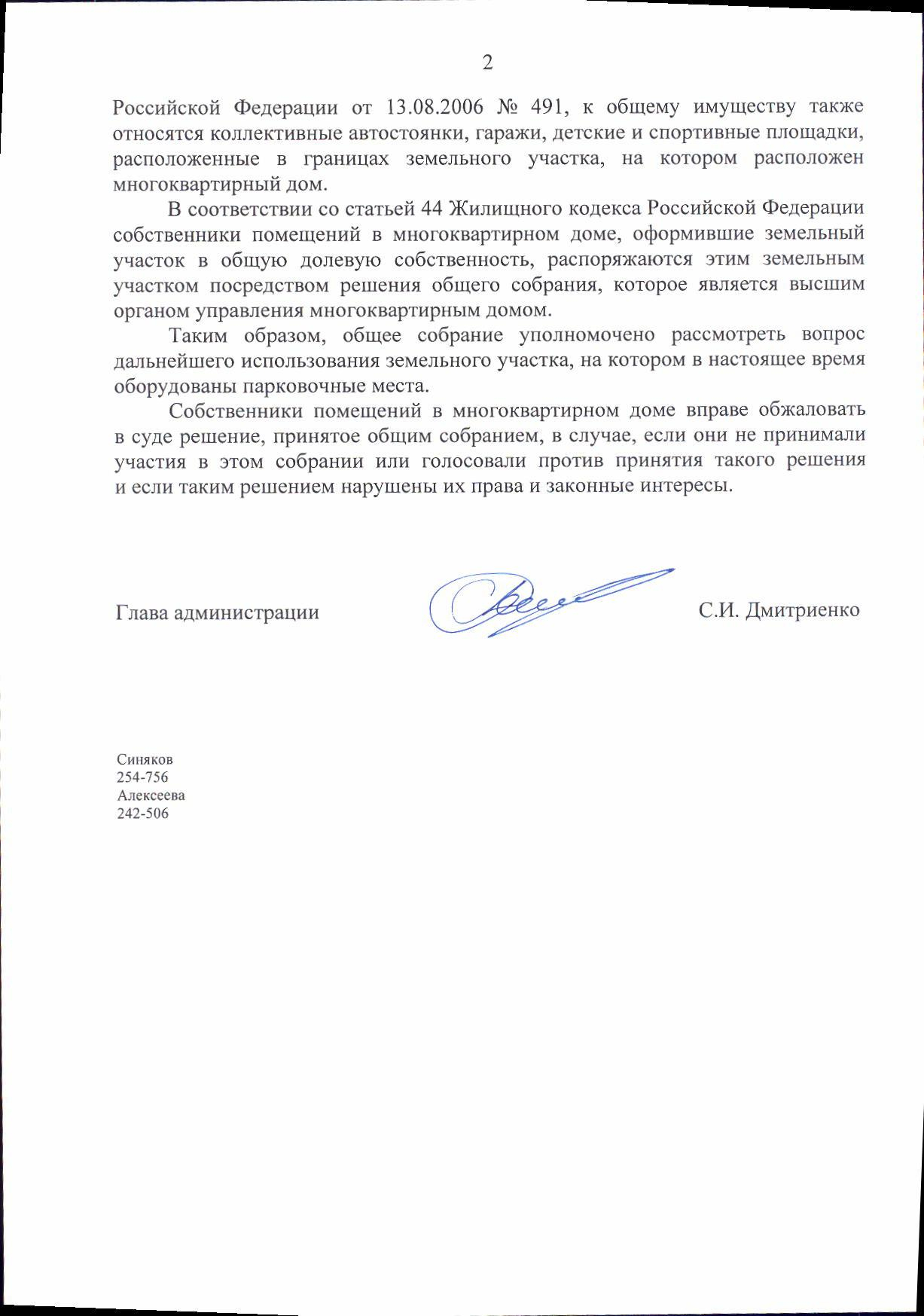 2

Российской Федерации от 13.08.2006 № 491, к общему имуществу также относятся коллективные автостоянки, гаражи, детские и спортивные площадки, расположенные в границах земельного участка, на котором расположен многоквартирный дом.

В соответствии со статьей 44 Жилищного кодекса Российской Федерации собственники помещений в многоквартирном доме, оформившие земельный участок в общую долевую собственность, распоряжаются этим земельным участком посредством решения общего собрания, которое является высшим органом управления многоквартирным домом.

Таким образом, общее собрание уполномочено рассмотреть вопрос дальнейшего использования земельного участка, на котором в настоящее время оборудованы парковочные места.

Собственники помещений в многоквартирном доме вправе обжаловать в суде решение, принятое общим собранием, в случае, если они не принимали участия в этом собрании или голосовали против принятия такого решения и если таким решением нарушены их права и законные интересы.

Глава администрации

С.И. Дмитриенко

Синяков
254-756
Алексеева
242-506